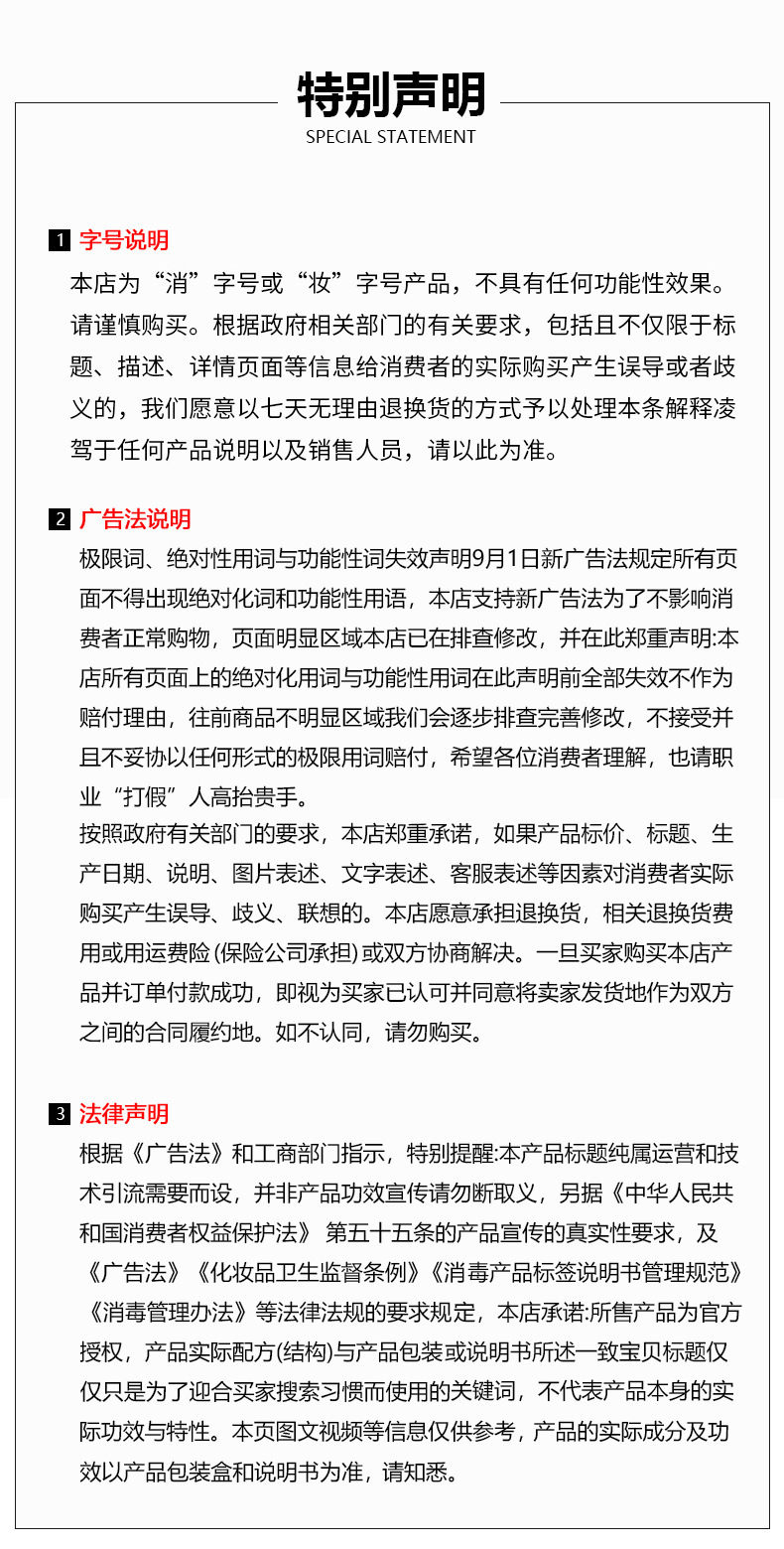 特别声明
SPECIAL STATEMENT

1 字号说明
本店为“消”字号或“妆”字号产品，不具有任何功能性效果。请谨慎购买。根据政府相关部门的有关要求，包括且不仅限于标题、描述、详情页面等信息给消费者的实际购买产生误导或者歧义的，我们愿意以七天无理由退换货的方式予以处理本条解释凌驾于任何产品说明以及销售人员，请以此为准。

2 广告法说明
极限词、绝对性用词与功能性词失效声明9月1日新广告法规定所有页面不得出现绝对化词和功能性用语，本店支持新广告法为了不影响消费者正常购物，页面明显区域本店已在排查修改，并在此郑重声明:本店所有页面上的绝对化用词与功能性用词在此声明前全部失效不作为赔付理由，往前商品不明显区域我们会逐步排查完善修改，不接受并且不妥协以任何形式的极限用词赔付，希望各位消费者理解，也请职业“打假”人高抬贵手。
按照政府有关部门的要求，本店郑重承诺，如果产品标价、标题、生产日期、说明、图片表述、文字表述、客服表述等因素对消费者实际购买产生误导、歧义、联想的。本店愿意承担退换货，相关退换货费用或用运费险(保险公司承担)或双方协商解决。一旦买家购买本店产品并订单付款成功，即视为买家已认可并同意将卖家发货地作为双方之间的合同履约地。如不认同，请勿购买。

3 法律声明
根据《广告法》和工商部门指示，特别提醒:本产品标题纯属运营和技术引流需要而设，并非产品功效宣传请勿断取义，另据《中华人民共和国消费者权益保护法》 第五十五条的产品宣传的真实性要求，及《广告法》《化妆品卫生监督条例》《消毒产品标签说明书管理规范》《消毒管理办法》等法律法规的要求规定，本店承诺:所售产品为官方授权，产品实际配方(结构)与产品包装或说明书所述一致宝贝标题仅仅只是为了迎合买家搜索习惯而使用的关键词，不代表产品本身的实际功效与特性。本页图文视频等信息仅供参考，产品的实际成分及功效以产品包装盒和说明书为准，请知悉。